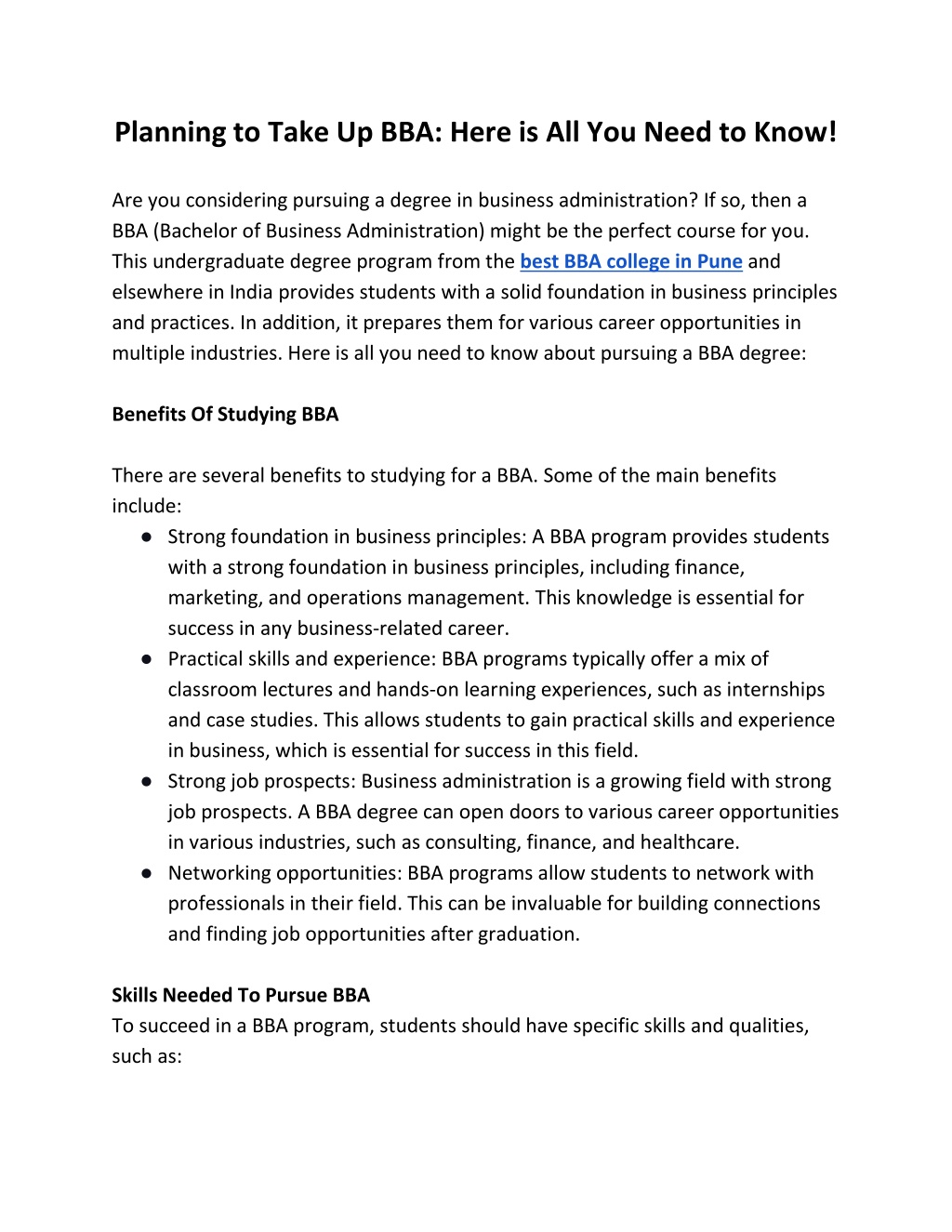 Planning to Take Up BBA: Here is All You Need to Know!

Are you considering pursuing a degree in business administration? If so, then a BBA (Bachelor of Business Administration) might be the perfect course for you. This undergraduate degree program from the best BBA college in Pune and elsewhere in India provides students with a solid foundation in business principles and practices. In addition, it prepares them for various career opportunities in multiple industries. Here is all you need to know about pursuing a BBA degree:

Benefits Of Studying BBA

There are several benefits to studying for a BBA. Some of the main benefits include:

● Strong foundation in business principles: A BBA program provides students with a strong foundation in business principles, including finance, marketing, and operations management. This knowledge is essential for success in any business-related career.
● Practical skills and experience: BBA programs typically offer a mix of classroom lectures and hands-on learning experiences, such as internships and case studies. This allows students to gain practical skills and experience in business, which is essential for success in this field.
● Strong job prospects: Business administration is a growing field with strong job prospects. A BBA degree can open doors to various career opportunities in various industries, such as consulting, finance, and healthcare.
● Networking opportunities: BBA programs allow students to network with professionals in their field. This can be invaluable for building connections and finding job opportunities after graduation.

Skills Needed To Pursue BBA
To succeed in a BBA program, students should have specific skills and qualities, such as: